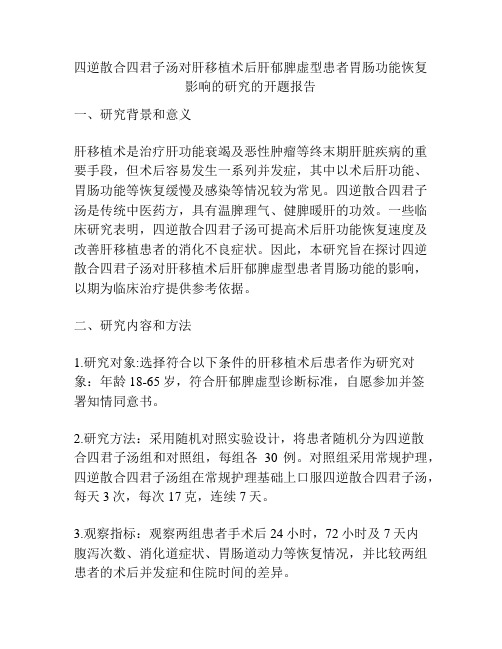 四逆散合四君子汤对肝移植术后肝郁脾虚型患者胃肠功能恢复影响的研究的开题报告

一、研究背景和意义

肝移植术是治疗肝功能衰竭及恶性肿瘤等终末期肝脏疾病的重要手段，但术后容易发生一系列并发症，其中以术后肝功能、胃肠功能等恢复缓慢及感染等情况较为常见。四逆散合四君子汤是传统中医药方，具有温脾理气、健脾暖肝的功效。一些临床研究表明，四逆散合四君子汤可提高术后肝功能恢复速度及改善肝移植患者的消化不良症状。因此，本研究旨在探讨四逆散合四君子汤对肝移植术后肝郁脾虚型患者胃肠功能的影响，以期为临床治疗提供参考依据。

二、研究内容和方法

1.研究对象:选择符合以下条件的肝移植术后患者作为研究对象：年龄 18-65 岁，符合肝郁脾虚型诊断标准，自愿参加并签署知情同意书。

2.研究方法：采用随机对照实验设计，将患者随机分为四逆散合四君子汤组和对照组，每组各 30 例。对照组采用常规护理，四逆散合四君子汤组在常规护理基础上口服四逆散合四君子汤，每天 3 次，每次 17 克，连续 7 天。

3.观察指标：观察两组患者手术后 24 小时，72 小时及 7 天内腹泻次数、消化道症状、胃肠道动力等恢复情况，并比较两组患者的术后并发症和住院时间的差异。